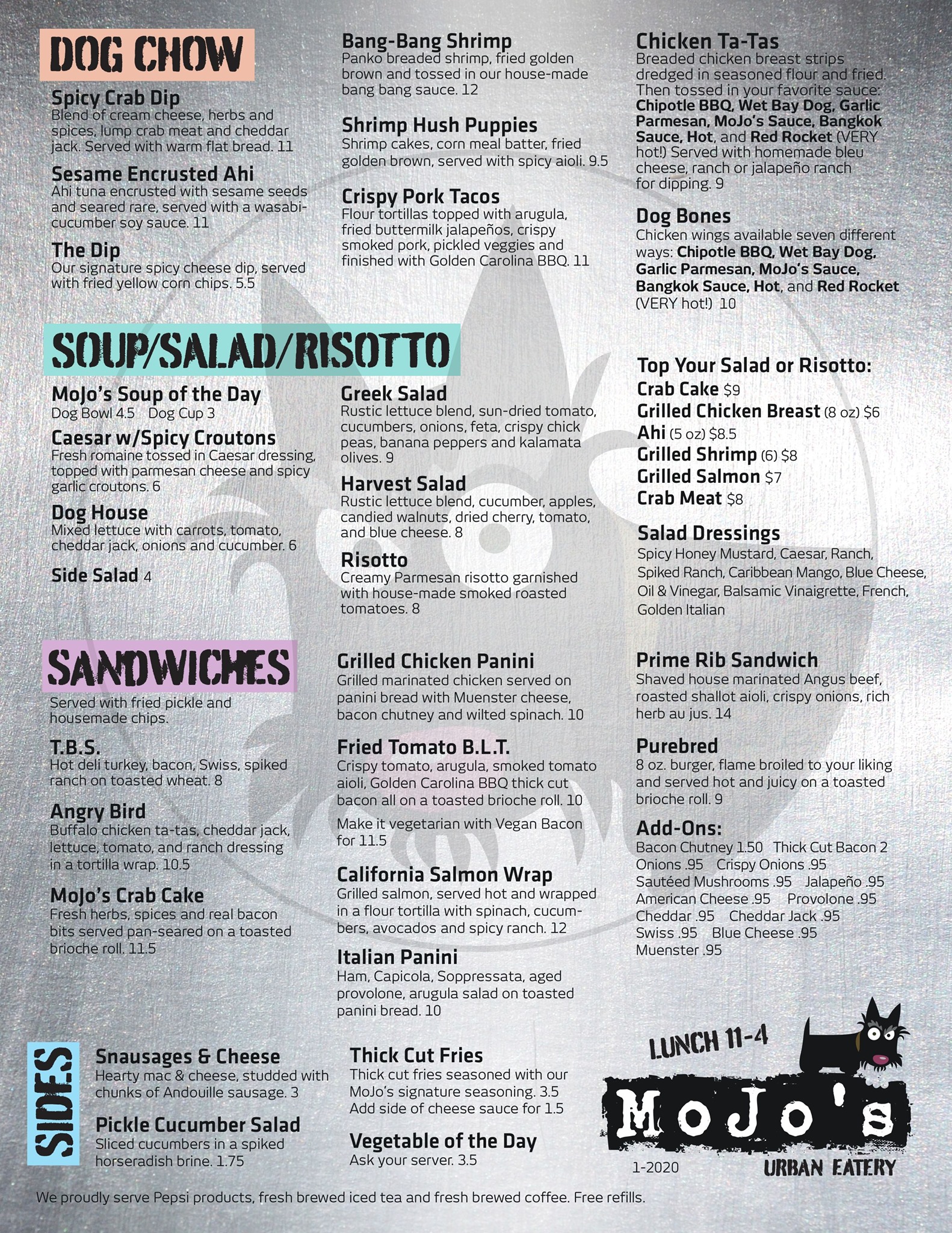 DOG CHOW

Spicy Crab Dip
Blend of cream cheese, herbs and spices, lump crab meat and cheddar jack. Served with warm flat bread. 11

Sesame Encrusted Ahi
Ahi tuna encrusted with sesame seeds and seared rare, served with a wasabi-cucumber soy sauce. 11

The Dip
Our signature spicy cheese dip, served with fried yellow corn chips. 5.5

Bang-Bang Shrimp
Panko breaded shrimp, fried golden brown and tossed in our house-made bang bang sauce. 12

Shrimp Hush Puppies
Shrimp cakes, corn meal batter, fried golden brown, served with spicy aioli. 9.5

Crispy Pork Tacos
Flour tortillas topped with arugula, fried buttermilk jalapeños, crispy smoked pork, pickled veggies and finished with Golden Carolina BBQ. 11

Chicken Ta-Tas
Breaded chicken breast strips dredged in seasoned flour and fried. Then tossed in your favorite sauce: Chipotle BBQ, Wet Bay Dog, Garlic Parmesan, MoJo's Sauce, Bangkok Sauce, Hot, and Red Rocket (VERY hot!) Served with homemade bleu cheese, ranch or jalapeño ranch for dipping. 9

Dog Bones
Chicken wings available seven different ways: Chipotle BBQ, Wet Bay Dog, Garlic Parmesan, MoJo's Sauce, Bangkok Sauce, Hot, and Red Rocket (VERY hot!) 10

SOUP/SALAD/RISOTTO

MoJo's Soup of the Day
Dog Bowl 4.5 Dog Cup 3

Caesar w/Spicy Croutons
Fresh romaine tossed in Caesar dressing, topped with parmesan cheese and spicy garlic croutons. 6

Dog House
Mixed lettuce with carrots, tomato, cheddar jack, onions and cucumber. 6

Side Salad 4

Greek Salad
Rustic lettuce blend, sun-dried tomato, cucumbers, onions, feta, crispy chick peas, banana peppers and kalamata olives. 9

Harvest Salad
Rustic lettuce blend, cucumber, apples, candied walnuts, dried cherry, tomato, and blue cheese. 8

Risotto
Creamy Parmesan risotto garnished with house-made smoked roasted tomatoes. 8

Top Your Salad or Risotto:
Crab Cake $9
Grilled Chicken Breast (8 oz) $6
Ahi (5 oz) $8.5
Grilled Shrimp (6) $8
Grilled Salmon $7
Crab Meat $8

Salad Dressings
Spicy Honey Mustard, Caesar, Ranch, Spiked Ranch, Caribbean Mango, Blue Cheese, Oil & Vinegar, Balsamic Vinaigrette, French, Golden Italian

SANDWICHES
Served with fried pickle and housemade chips.

T.B.S.
Hot deli turkey, bacon, Swiss, spiked ranch on toasted wheat. 8

Angry Bird
Buffalo chicken ta-tas, cheddar jack, lettuce, tomato, and ranch dressing in a tortilla wrap. 10.5

MoJo's Crab Cake
Fresh herbs, spices and real bacon bits served pan-seared on a toasted brioche roll. 11.5

Grilled Chicken Panini
Grilled marinated chicken served on panini bread with Muenster cheese, bacon chutney and wilted spinach. 10

Fried Tomato B.L.T.
Crispy tomato, arugula, smoked tomato aioli, Golden Carolina BBQ thick cut bacon all on a toasted brioche roll. 10

Make it vegetarian with Vegan Bacon for 11.5

California Salmon Wrap
Grilled salmon, served hot and wrapped in a flour tortilla with spinach, cucumbers, avocados and spicy ranch. 12

Italian Panini
Ham, Capicola, Soppressata, aged provolone, arugula salad on toasted panini bread. 10

Prime Rib Sandwich
Shaved house marinated Angus beef, roasted shallot aioli, crispy onions, rich herb au jus. 14

Purebred
8 oz. burger, flame broiled to your liking and served hot and juicy on a toasted brioche roll. 9

Add-Ons:
Bacon Chutney 1.50 Thick Cut Bacon 2
Onions .95 Crispy Onions .95
Sautéed Mushrooms .95 Jalapeño .95
American Cheese .95 Provolone .95
Cheddar .95 Cheddar Jack .95
Swiss .95 Blue Cheese .95
Muenster .95

SIDES

Snausages & Cheese
Hearty mac & cheese, studded with chunks of Andouille sausage. 3

Pickle Cucumber Salad
Sliced cucumbers in a spiked horseradish brine. 1.75

Thick Cut Fries
Thick cut fries seasoned with our MoJo's signature seasoning. 3.5
Add side of cheese sauce for 1.5

Vegetable of the Day
Ask your server. 3.5

LUNCH 11-4
MoJo's
URBAN EATERY
1-2020

We proudly serve Pepsi products, fresh brewed iced tea and fresh brewed coffee. Free refills.